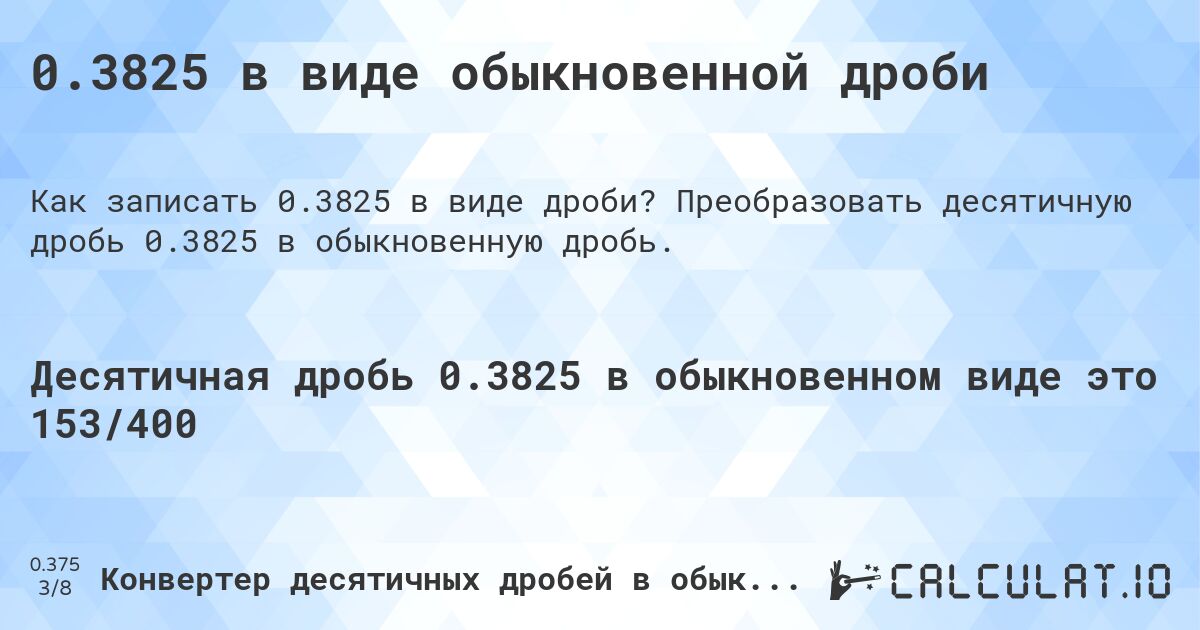 0.3825 в виде обыкновенной дроби

Как записать 0.3825 в виде дроби? Преобразовать десятичную дробь 0.3825 в обыкновенную дробь.

Десятичная дробь 0.3825 в обыкновенном виде это 153/400

0.375
3/8

Конвертер десятичных дробей в обык...

CALCULAT.IO